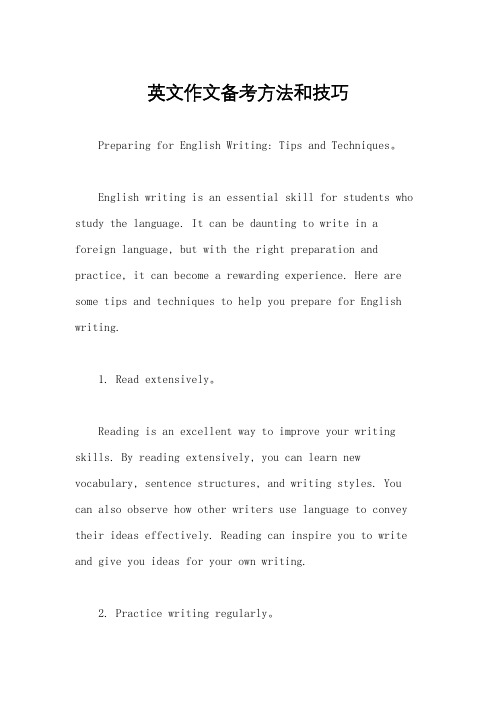 英文作文备考方法和技巧

Preparing for English Writing: Tips and Techniques。

English writing is an essential skill for students who study the language. It can be daunting to write in a foreign language, but with the right preparation and practice, it can become a rewarding experience. Here are some tips and techniques to help you prepare for English writing.

1. Read extensively。

Reading is an excellent way to improve your writing skills. By reading extensively, you can learn new vocabulary, sentence structures, and writing styles. You can also observe how other writers use language to convey their ideas effectively. Reading can inspire you to write and give you ideas for your own writing.

2. Practice writing regularly。